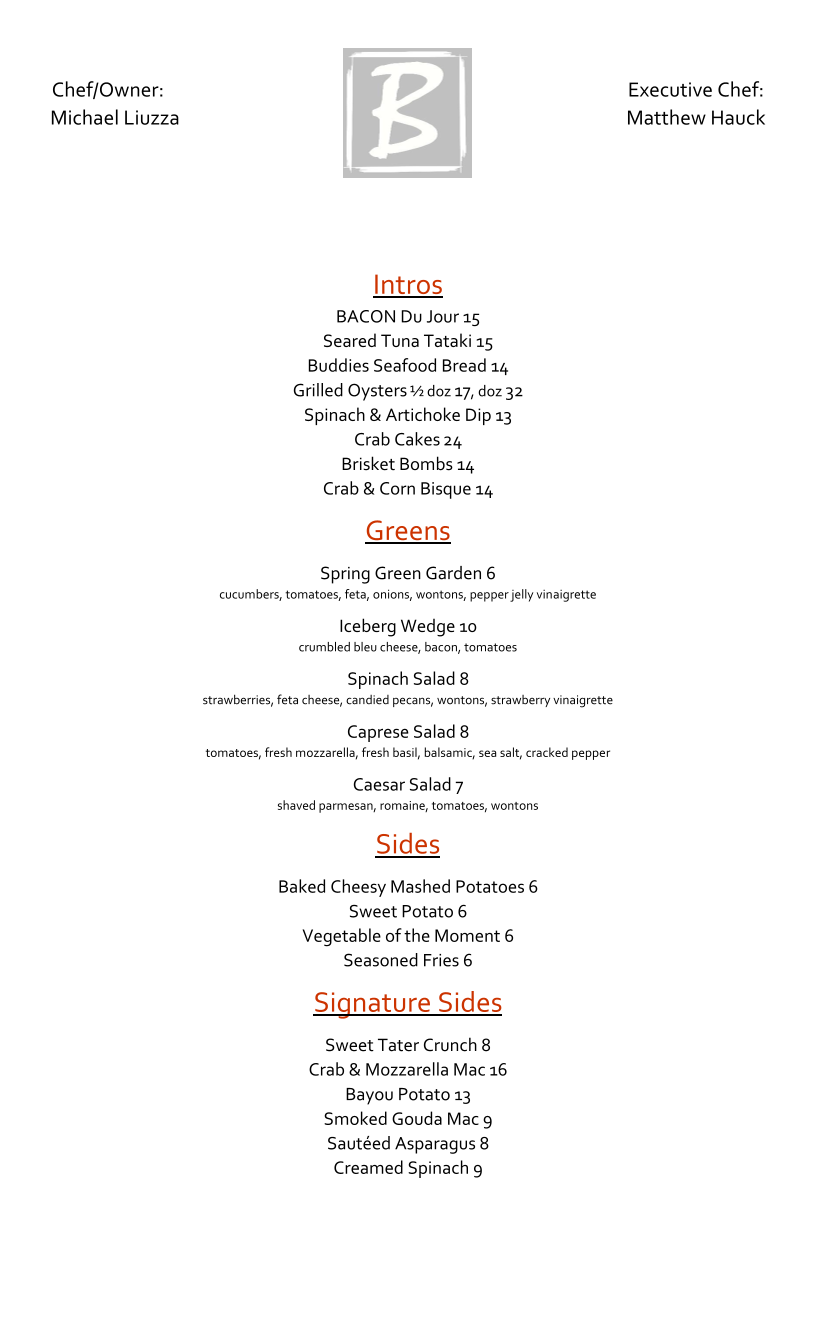 Chef/Owner:
Michael Liuzza

B

Executive Chef:
Matthew Hauck

Intros

BACON Du Jour 15
Seared Tuna Tataki 15
Buddies Seafood Bread 14
Grilled Oysters ½ doz 17, doz 32
Spinach & Artichoke Dip 13
Crab Cakes 24
Brisket Bombs 14
Crab & Corn Bisque 14

Greens

Spring Green Garden 6
cucumbers, tomatoes, feta, onions, wontons, pepper jelly vinaigrette

Iceberg Wedge 10
crumbled bleu cheese, bacon, tomatoes

Spinach Salad 8
strawberries, feta cheese, candied pecans, wontons, strawberry vinaigrette

Caprese Salad 8
tomatoes, fresh mozzarella, fresh basil, balsamic, sea salt, cracked pepper

Caesar Salad 7
shaved parmesan, romaine, tomatoes, wontons

Sides

Baked Cheesy Mashed Potatoes 6
Sweet Potato 6
Vegetable of the Moment 6
Seasoned Fries 6

Signature Sides

Sweet Tater Crunch 8
Crab & Mozzarella Mac 16
Bayou Potato 13
Smoked Gouda Mac 9
Sautéed Asparagus 8
Creamed Spinach 9